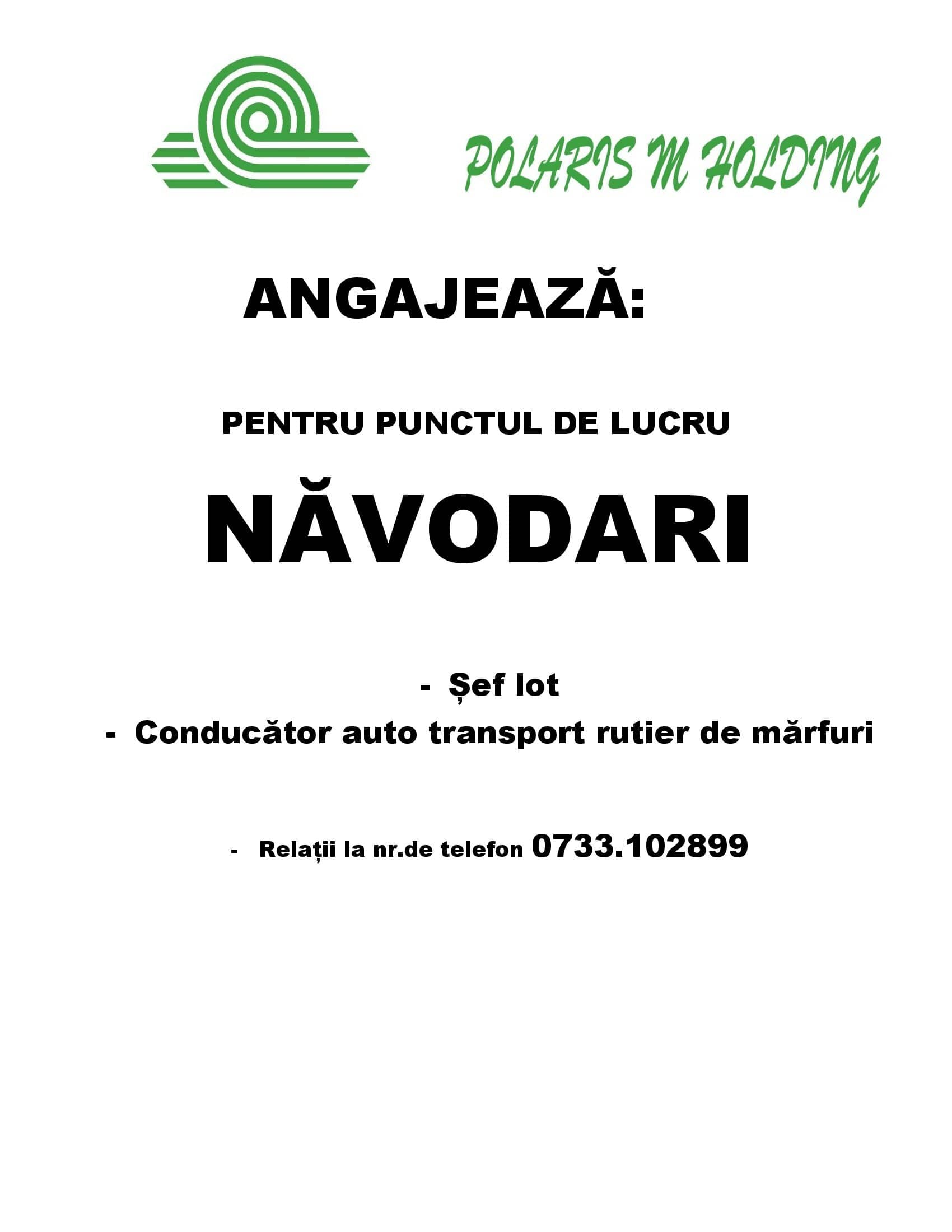 POLARIS M HOLDING

ANGAJEAZĂ:

PENTRU PUNCTUL DE LUCRU

NĂVODARI

- Șef lot
- Conducător auto transport rutier de mărfuri

- Relații la nr.de telefon 0733.102899